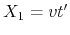 $X_1 = vt'$